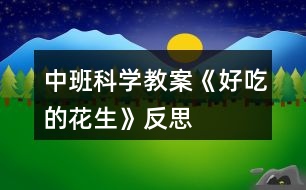 中班科学教案《好吃的花生》反思